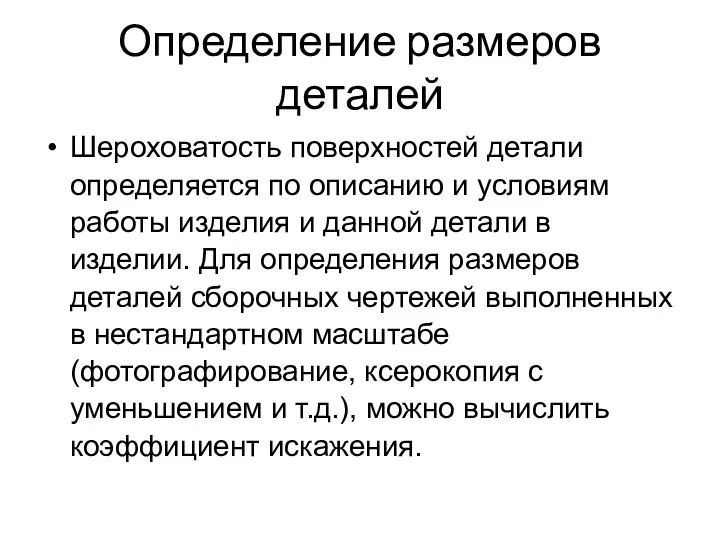 Определение размеров деталей

• Шероховатость поверхностей детали определяется по описанию и условиям работы изделия и данной детали в изделии. Для определения размеров деталей сборочных чертежей выполненных в нестандартном масштабе (фотографирование, ксерокопия с уменьшением и т.д.), можно вычислить коэффициент искажения.